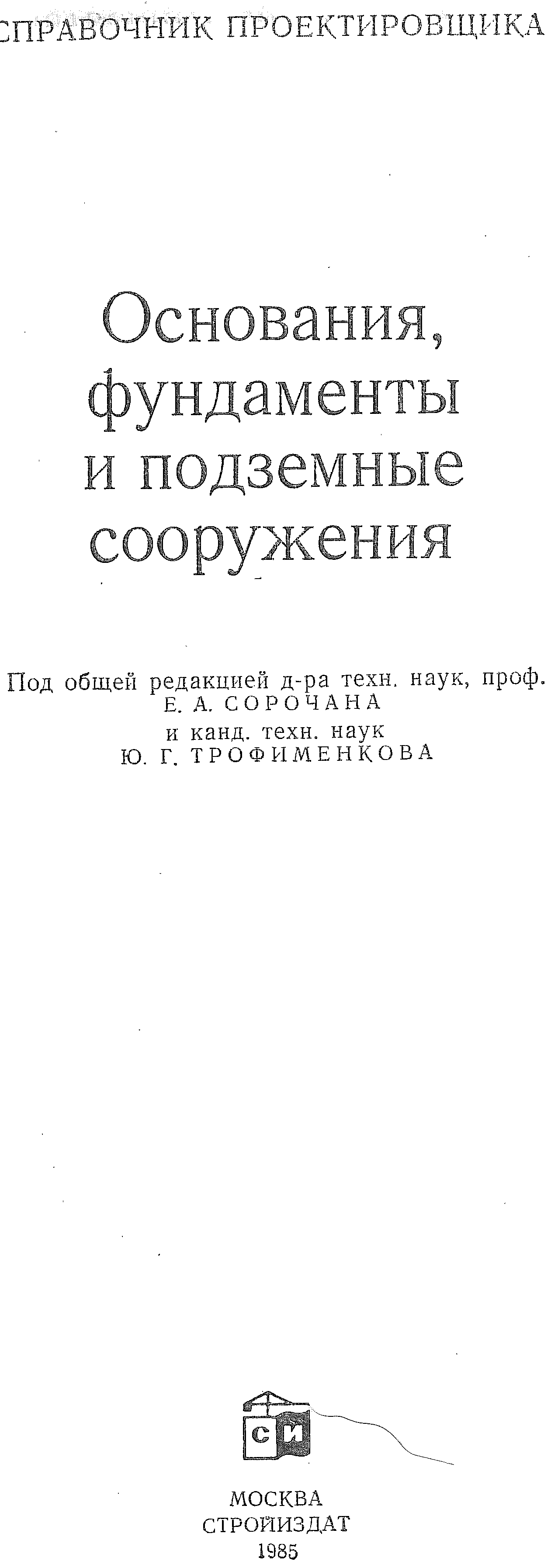 СПРАВОЧНИК ПРОЕКТИРОВЩИКА

Основания,
фундаменты
и подземные
сооружения

Под общей редакцией д-ра техн. наук, проф.
Е. А. СОРОЧАНА
и канд. техн. наук
Ю. Г. ТРОФИМЕНКОВА

СИ

МОСКВА
СТРОЙИЗДАТ
1985